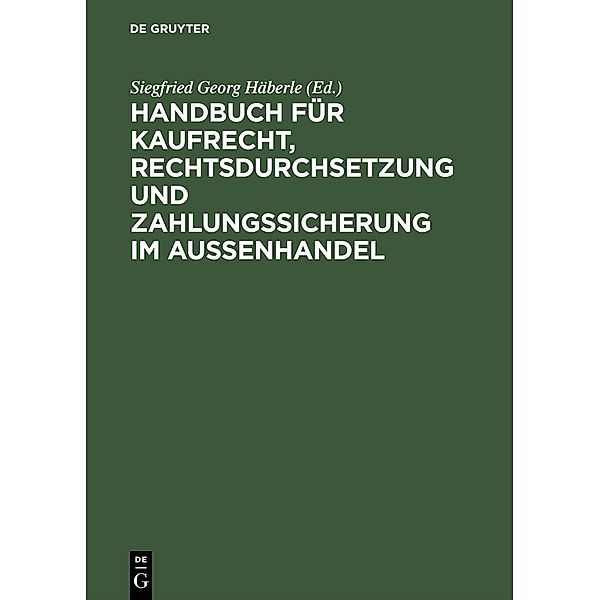 DE GRUYTER

Siegfried Georg Häberle (Ed.)

HANDBUCH FÜR KAUFRECHT, RECHTSDURCHSETZUNG UND ZAHLUNGSSICHERUNG IM AUSSENHANDEL

DE G